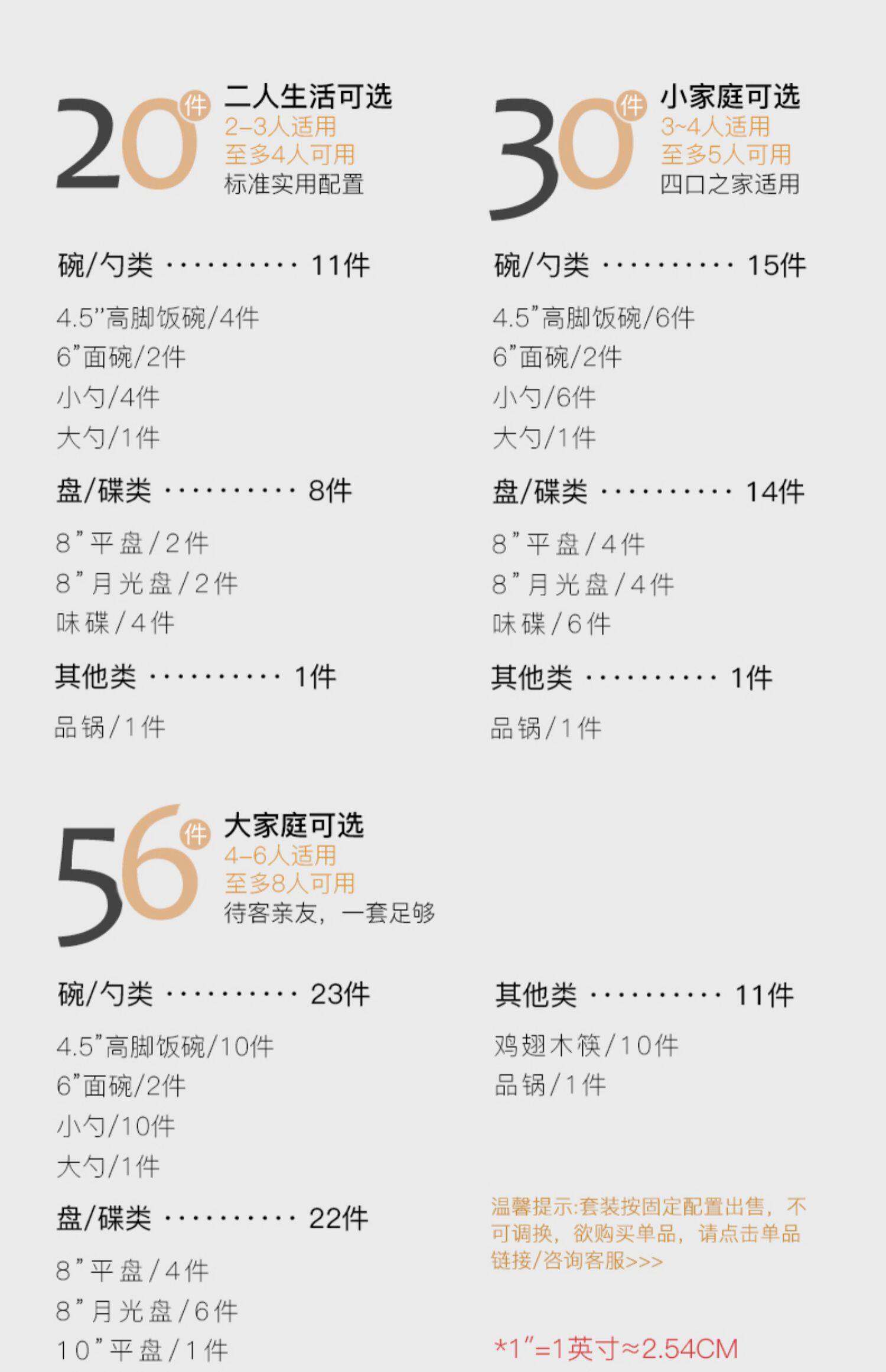 20件

二人生活可选
2-3人适用
至多4人可用
标准实用配置

碗/勺类 11件

4.5"高脚饭碗/4件
6"面碗/2件
小勺/4件
大勺/1件

盘/碟类 8件

8"平盘/2件
8"月光盘/2件
味碟/4件

其他类 1件

品锅/1件

30件

小家庭可选
3~4人适用
至多5人可用
四口之家适用

碗/勺类 15件

4.5"高脚饭碗/6件
6"面碗/2件
小勺/6件
大勺/1件

盘/碟类 14件

8"平盘/4件
8"月光盘/4件
味碟/6件

其他类 1件

品锅/1件

56件

大家庭可选
4-6人适用
至多8人可用
待客亲友，一套足够

碗/勺类 23件

4.5"高脚饭碗/10件
6"面碗/2件
小勺/10件
大勺/1件

盘/碟类 22件

8"平盘/4件
8"月光盘/6件
10"平盘/1件

其他类 11件

鸡翅木筷/10件
品锅/1件

温馨提示:套装按固定配置出售，不可调换，欲购买单品，请点击单品链接/咨询客服>>>

*1"=1英寸≈2.54CM